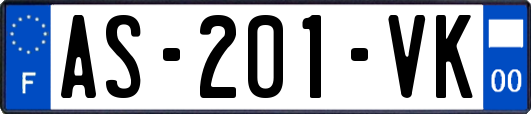 F

AS-201-VK

00